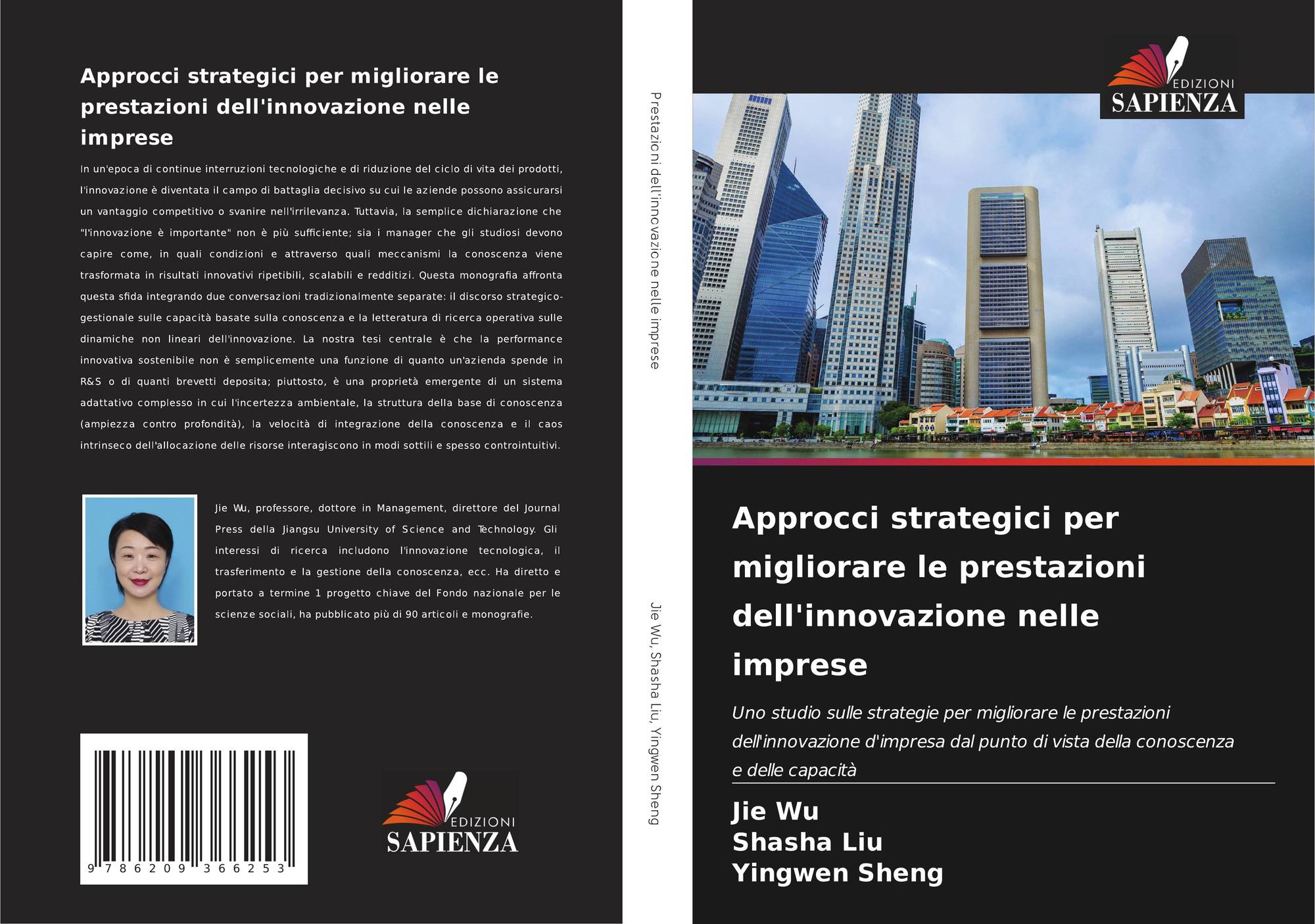 Approcci strategici per migliorare le prestazioni dell'innovazione nelle imprese

In un'epoca di continue interruzioni tecnologiche e di riduzione del ciclo di vita dei prodotti, l'innovazione è diventata il campo di battaglia decisivo su cui le aziende possono assicurarsi un vantaggio competitivo o svanire nell'irrilevanza. Tuttavia, la semplice dichiarazione che "l'innovazione è importante" non è più sufficiente; sia i manager che gli studiosi devono capire come, in quali condizioni e attraverso quali meccanismi la conoscenza viene trasformata in risultati innovativi ripetibili, scalabili e redditizi. Questa monografia affronta questa sfida integrando due conversazioni tradizionalmente separate: il discorso strategico-gestionale sulle capacità basate sulla conoscenza e la letteratura di ricerca operativa sulle dinamiche non lineari dell'innovazione. La nostra tesi centrale è che la performance innovativa sostenibile non è semplicemente una funzione di quanto un'azienda spende in R&S o di quanti brevetti deposita; piuttosto, è una proprietà emergente di un sistema adattativo complesso in cui l'incertezza ambientale, la struttura della base di conoscenza (ampiezza contro profondità), la velocità di integrazione della conoscenza e il caos intrinseco dell'allocazione delle risorse interagiscono in modi sottili e spesso controintuitivi.

Jie Wu, professore, dottore in Management, direttore del Journal Press della Jiangsu University of Science and Technology. Gli interessi di ricerca includono l'innovazione tecnologica, il trasferimento e la gestione della conoscenza, ecc. Ha diretto e portato a termine 1 progetto chiave del Fondo nazionale per le scienze sociali, ha pubblicato più di 90 articoli e monografie.

9 786209 366253

EDIZIONI
SAPIENZA

Prestazioni dell'innovazione nelle imprese

Jie Wu, Shasha Liu, Yingwen Sheng

EDIZIONI
SAPIENZA

Approcci strategici per migliorare le prestazioni dell'innovazione nelle imprese

Uno studio sulle strategie per migliorare le prestazioni dell'innovazione d'impresa dal punto di vista della conoscenza e delle capacità

Jie Wu
Shasha Liu
Yingwen Sheng